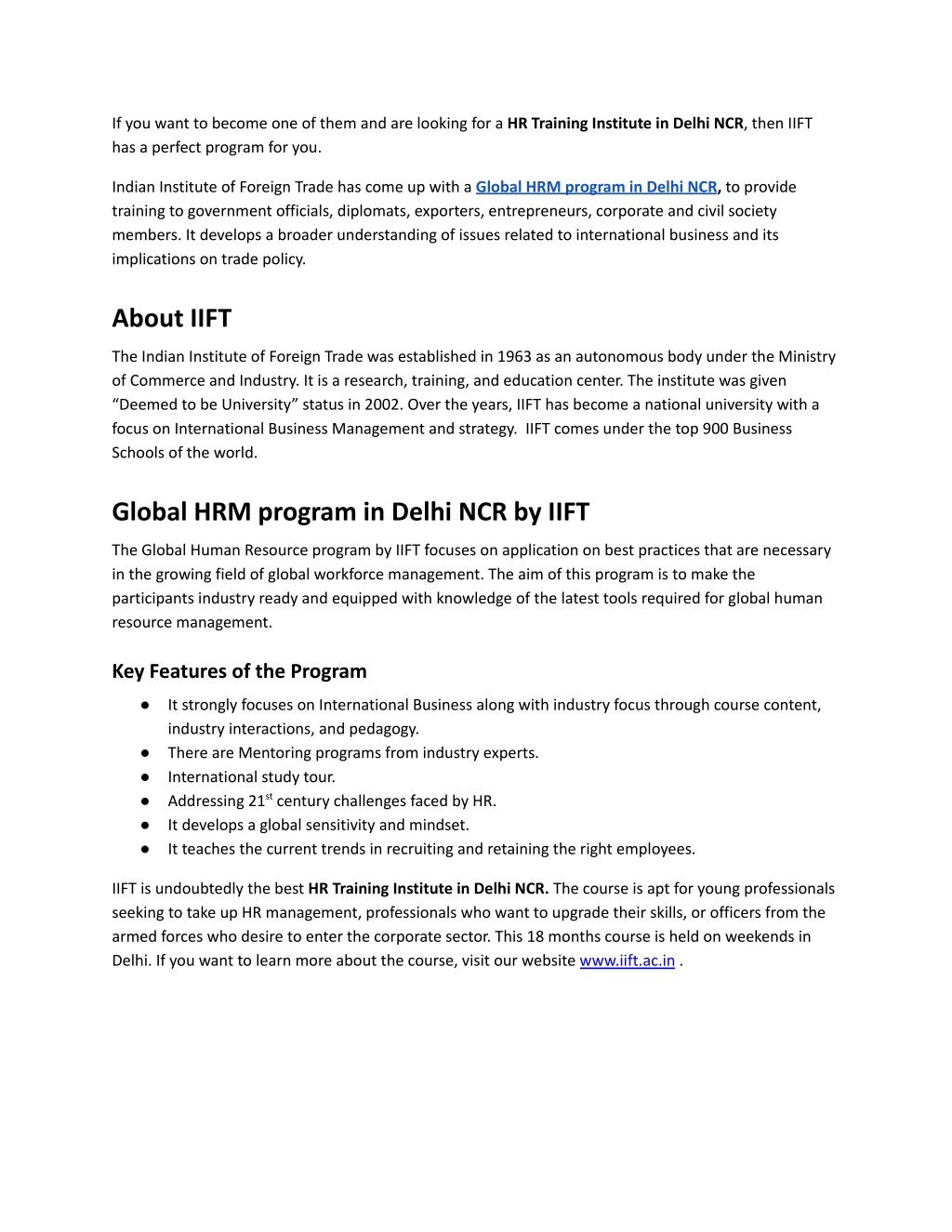 If you want to become one of them and are looking for a HR Training Institute in Delhi NCR, then IIFT has a perfect program for you.

Indian Institute of Foreign Trade has come up with a Global HRM program in Delhi NCR, to provide training to government officials, diplomats, exporters, entrepreneurs, corporate and civil society members. It develops a broader understanding of issues related to international business and its implications on trade policy.

About IIFT

The Indian Institute of Foreign Trade was established in 1963 as an autonomous body under the Ministry of Commerce and Industry. It is a research, training, and education center. The institute was given “Deemed to be University” status in 2002. Over the years, IIFT has become a national university with a focus on International Business Management and strategy. IIFT comes under the top 900 Business Schools of the world.

Global HRM program in Delhi NCR by IIFT

The Global Human Resource program by IIFT focuses on application on best practices that are necessary in the growing field of global workforce management. The aim of this program is to make the participants industry ready and equipped with knowledge of the latest tools required for global human resource management.

Key Features of the Program

● It strongly focuses on International Business along with industry focus through course content, industry interactions, and pedagogy.
● There are Mentoring programs from industry experts.
● International study tour.
● Addressing 21$^{st}$ century challenges faced by HR.
● It develops a global sensitivity and mindset.
● It teaches the current trends in recruiting and retaining the right employees.

IIFT is undoubtedly the best HR Training Institute in Delhi NCR. The course is apt for young professionals seeking to take up HR management, professionals who want to upgrade their skills, or officers from the armed forces who desire to enter the corporate sector. This 18 months course is held on weekends in Delhi. If you want to learn more about the course, visit our website www.iift.ac.in .